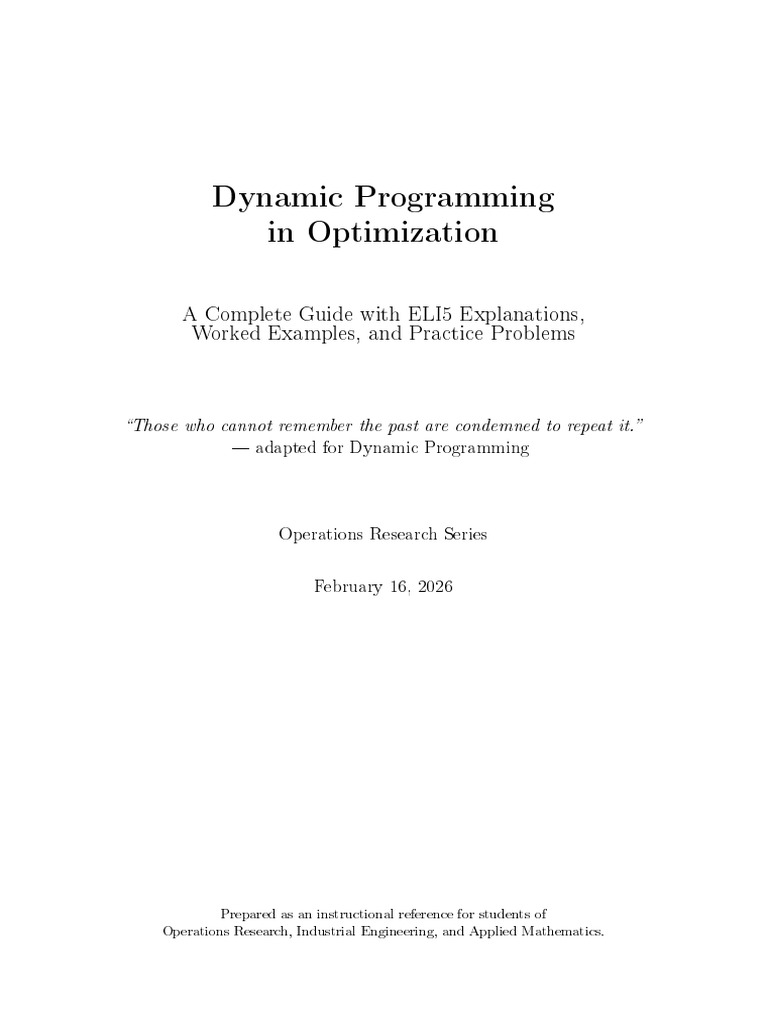 Dynamic Programming in Optimization

A Complete Guide with ELI5 Explanations, Worked Examples, and Practice Problems

"Those who cannot remember the past are condemned to repeat it."
— adapted for Dynamic Programming

Operations Research Series

February 16, 2026

Prepared as an instructional reference for students of Operations Research, Industrial Engineering, and Applied Mathematics.